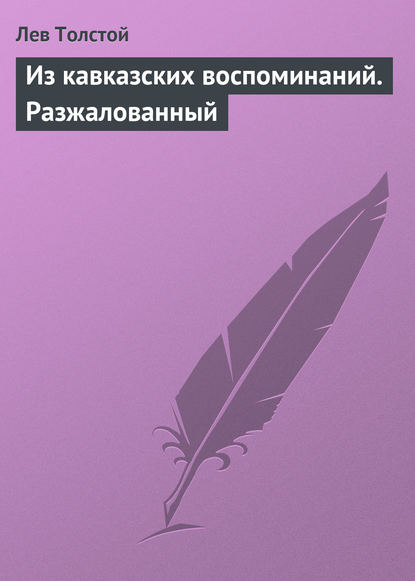 Лев Толстой

Из кавказских воспоминаний. Разжалованный